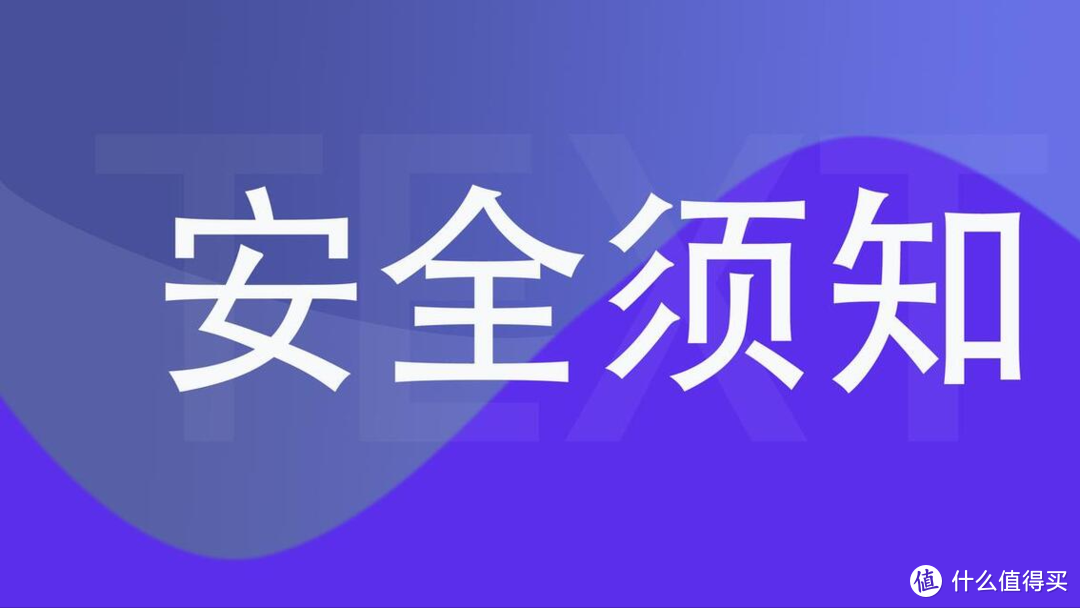 TEXT
安全须知
值 什么值得买